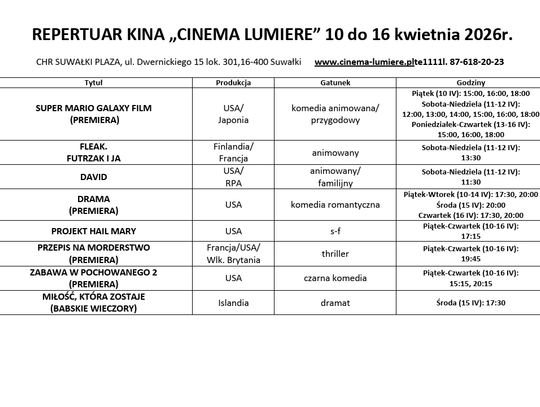 REPERTUAR KINA „CINEMA LUMIERE” 10 do 16 kwietnia 2026r.

CHR SUWAŁKI PLAZA, ul. Dwernickiego 15 lok. 301,16-400 Suwałki www.cinema-lumiere.plte1111l. 87-618-20-23

| Tytuł | Produkcja | Gatunek | Godziny |
|---|---|---|---|
| SUPER MARIO GALAXY FILM (PREMIERA) | USA/ Japonia | komedia animowana/ przygodowy | Piątek (10 IV): 15:00, 16:00, 18:00 Sobota-Niedziela (11-12 IV): 12:00, 13:00, 14:00, 15:00, 16:00, 18:00 Poniedziałek-Czwartek (13-16 IV): 15:00, 16:00, 18:00 |
| FLEAK. FUTRZAK I JA | Finlandia/ Francja | animowany | Sobota-Niedziela (11-12 IV): 13:30 |
| DAVID | USA/ RPA | animowany/ familijny | Sobota-Niedziela (11-12 IV): 11:30 |
| DRAMA (PREMIERA) | USA | komedia romantyczna | Piątek-Wtorek (10-14 IV): 17:30, 20:00 Środa (15 IV): 20:00 Czwartek (16 IV): 17:30, 20:00 |
| PROJEKT HAIL MARY | USA | s-f | Piątek-Czwartek (10-16 IV): 17:15 |
| PRZEPIS NA MORDERSTWO (PREMIERA) | Francja/USA/ Wlk. Brytania | thriller | Piątek-Czwartek (10-16 IV): 19:45 |
| ZABAWA W POCHOWANEGO 2 (PREMIERA) | USA | czarna komedia | Piątek-Czwartek (10-16 IV): 15:15, 20:15 |
| MIŁOŚĆ, KTÓRA ZOSTAJE (BABSKIE WIECZORY) | Islandia | dramat | Środa (15 IV): 17:30 |